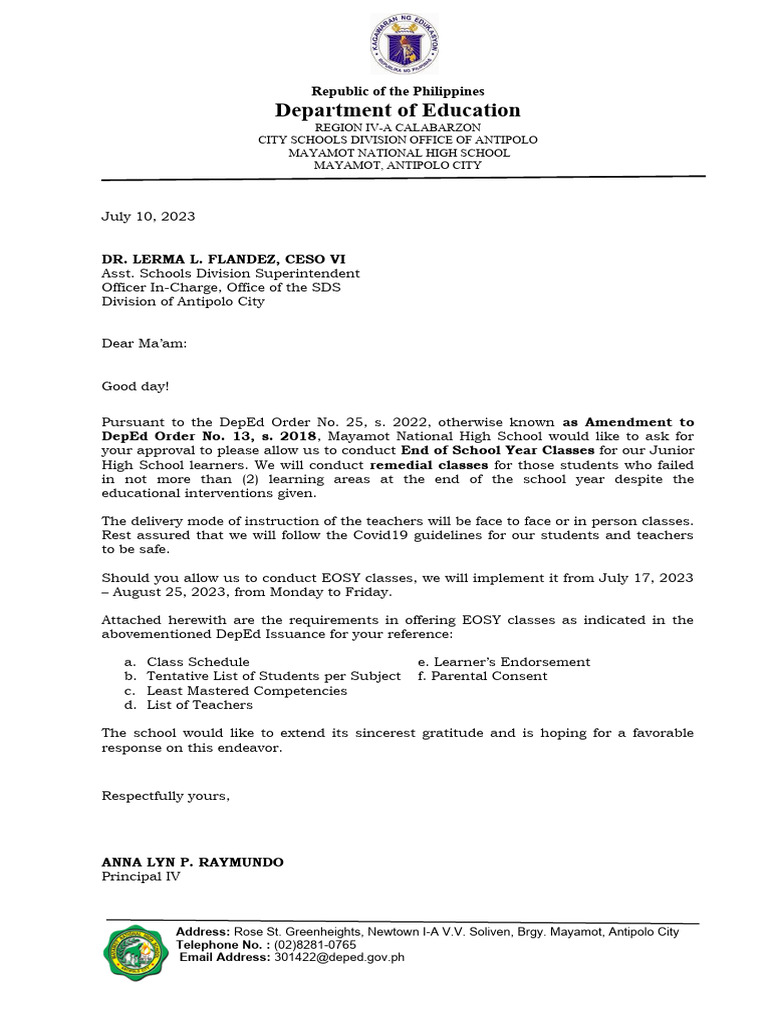 KAGAWARAN NG EDUKASYON
REPUBLIKA NG PILIPINAS

Republic of the Philippines
Department of Education
REGION IV-A CALABARZON
CITY SCHOOLS DIVISION OFFICE OF ANTIPOLO
MAYAMOT NATIONAL HIGH SCHOOL
MAYAMOT, ANTIPOLO CITY

July 10, 2023

DR. LERMA L. FLANDEZ, CESO VI
Asst. Schools Division Superintendent
Officer In-Charge, Office of the SDS
Division of Antipolo City

Dear Ma'am:

Good day!

Pursuant to the DepEd Order No. 25, s. 2022, otherwise known as Amendment to DepEd Order No. 13, s. 2018, Mayamot National High School would like to ask for your approval to please allow us to conduct End of School Year Classes for our Junior High School learners. We will conduct remedial classes for those students who failed in not more than (2) learning areas at the end of the school year despite the educational interventions given.

The delivery mode of instruction of the teachers will be face to face or in person classes. Rest assured that we will follow the Covid19 guidelines for our students and teachers to be safe.

Should you allow us to conduct EOSY classes, we will implement it from July 17, 2023 – August 25, 2023, from Monday to Friday.

Attached herewith are the requirements in offering EOSY classes as indicated in the abovementioned DepEd Issuance for your reference:

a. Class Schedule
b. Tentative List of Students per Subject
c. Least Mastered Competencies
d. List of Teachers

e. Learner's Endorsement
f. Parental Consent

The school would like to extend its sincerest gratitude and is hoping for a favorable response on this endeavor.

Respectfully yours,

ANNA LYN P. RAYMUNDO
Principal IV

Address: Rose St. Greenheights, Newtown I-A V.V. Soliven, Brgy. Mayamot, Antipolo City
Telephone No. : (02)8281-0765
Email Address: 301422@deped.gov.ph